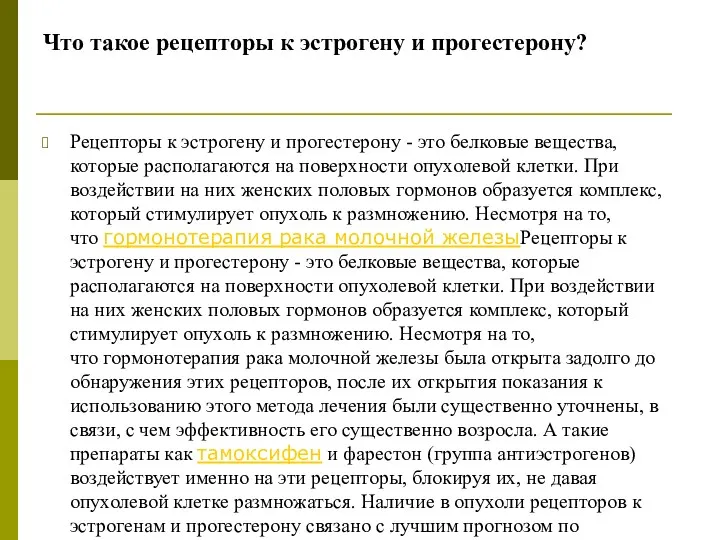 Что такое рецепторы к эстрогену и прогестерону?

Рецепторы к эстрогену и прогестерону - это белковые вещества, которые располагаются на поверхности опухолевой клетки. При воздействии на них женских половых гормонов образуется комплекс, который стимулирует опухоль к размножению. Несмотря на то, что гормонотерапия рака молочной железыРецепторы к эстрогену и прогестерону - это белковые вещества, которые располагаются на поверхности опухолевой клетки. При воздействии на них женских половых гормонов образуется комплекс, который стимулирует опухоль к размножению. Несмотря на то, что гормонотерапия рака молочной железы была открыта задолго до обнаружения этих рецепторов, после их открытия показания к использованию этого метода лечения были существенно уточнены, в связи, с чем эффективность его существенно возросла. А такие препараты как тамоксифен и фарестон (группа антиэстрогенов) воздействует именно на эти рецепторы, блокируя их, не давая опухолевой клетке размножаться. Наличие в опухоли рецепторов к эстрогенам и прогестерону связано с лучшим прогнозом по